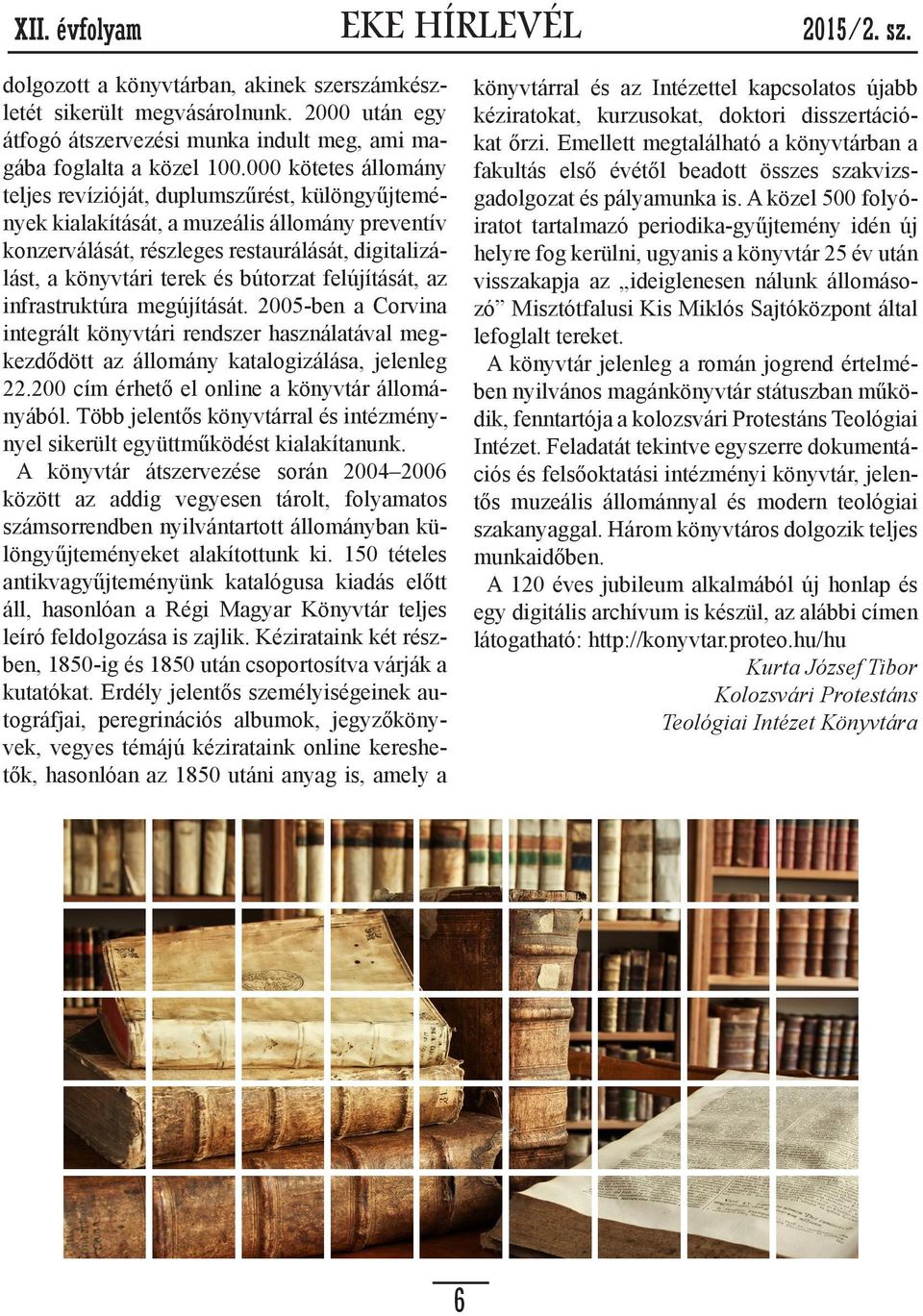 XII. évfolyam EKE HÍRLEVÉL 2015/2. sz.

dolgozott a könyvtárban, akinek szerszámkészletét sikerült megvásárolnunk. 2000 után egy átfogó átszervezési munka indult meg, ami magába foglalta a közel 100.000 kötetes állomány teljes revízióját, duplumszűrést, különgyűjtemények kialakítását, a muzeális állomány preventív konzerválását, részleges restaurálását, digitalizálást, a könyvtári terek és bútorzat felújítását, az infrastruktúra megújítását. 2005-ben a Corvina integrált könyvtári rendszer használatával megkezdődött az állomány katalogizálása, jelenleg 22.200 cím érhető el online a könyvtár állományából. Több jelentős könyvtárral és intézménynyel sikerült együttműködést kialakítanunk.

A könyvtár átszervezése során 2004–2006 között az addig vegyesen tárolt, folyamatos számsorrendben nyilvántartott állományban különgyűjteményeket alakítottunk ki. 150 tételes antikvagyűjteményünk katalógusa kiadás előtt áll, hasonlóan a Régi Magyar Könyvtár teljes leíró feldolgozása is zajlik. Kézirataink két részben, 1850-ig és 1850 után csoportosítva várják a kutatókat. Erdély jelentős személyiségeinek autográfjai, peregrinációs albumok, jegyzőkönyvek, vegyes témájú kézirataink online kereshetők, hasonlóan az 1850 utáni anyag is, amely a könyvtárral és az Intézettel kapcsolatos újabb kéziratokat, kurzusokat, doktori disszertációkat őrzi. Emellett megtalálható a könyvtárban a fakultás első évétől beadott összes szakvizsgadolgozat és pályamunka is. A közel 500 folyóiratot tartalmazó periodika-gyűjtemény idén új helyre fog kerülni, ugyanis a könyvtár 25 év után visszakapja az „ideiglenesen nálunk állomásozó” Misztótfalusi Kis Miklós Sajtóközpont által lefoglalt tereket.

A könyvtár jelenleg a román jogrend értelmében nyilvános magánkönyvtár státuszban működik, fenntartója a kolozsvári Protestáns Teológiai Intézet. Feladatát tekintve egyszerre dokumentációs és felsőoktatási intézményi könyvtár, jelentős muzeális állománnyal és modern teológiai szakanyaggal. Három könyvtáros dolgozik teljes munkaidőben.

A 120 éves jubileum alkalmából új honlap és egy digitális archívum is készül, az alábbi címen látogatható: http://konyvtar.proteo.hu/hu

Kurta József Tibor
Kolozsvári Protestáns
Teológiai Intézet Könyvtára

6